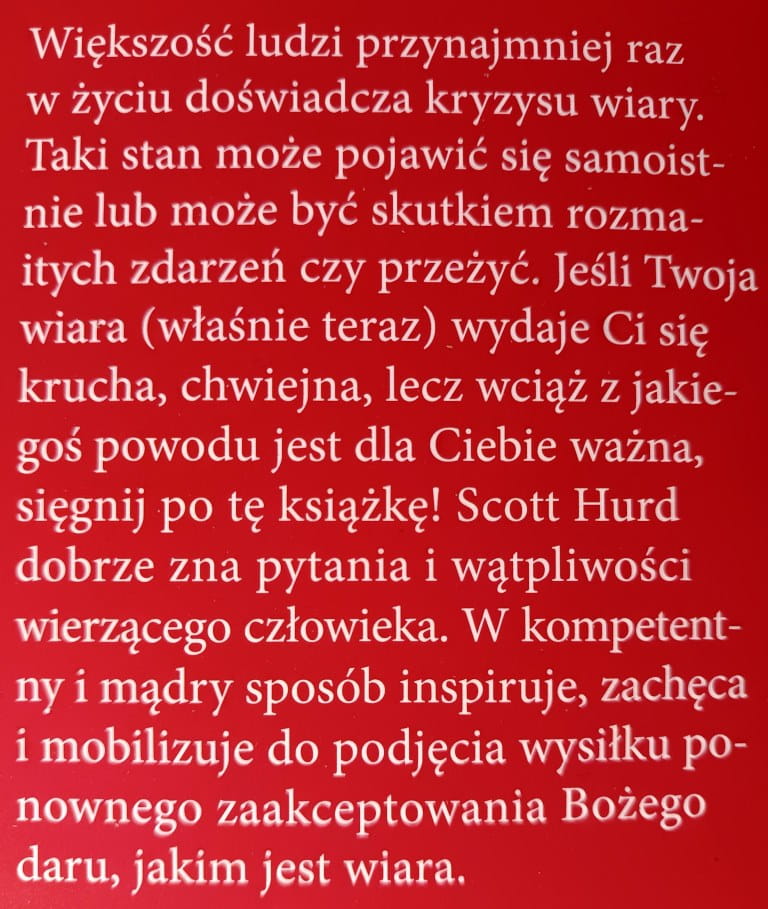 Większość ludzi przynajmniej raz w życiu doświadcza kryzysu wiary. Taki stan może pojawić się samoistnie lub może być skutkiem rozmaitych zdarzeń czy przeżyć. Jeśli Twoja wiara (właśnie teraz) wydaje Ci się krucha, chwiejna, lecz wciąż z jakiegoś powodu jest dla Ciebie ważna, sięgnij po tę książkę! Scott Hurd dobrze zna pytania i wątpliwości wierzącego człowieka. W kompetentny i mądry sposób inspiruje, zachęca i mobilizuje do podjęcia wysiłku ponownego zaakceptowania Bożego daru, jakim jest wiara.